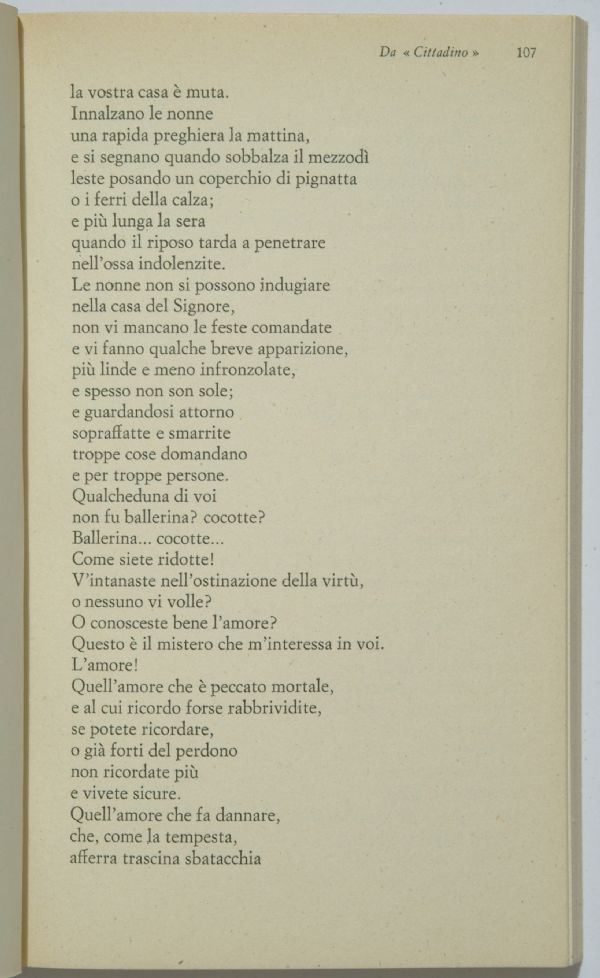 Da « Cittadino » 107

la vostra casa è muta.
Innalzano le nonne
una rapida preghiera la mattina,
e si segnano quando sobbalza il mezzodì
leste posando un coperchio di pignatta
o i ferri della calza;
e più lunga la sera
quando il riposo tarda a penetrare
nell'ossa indolenzite.
Le nonne non si possono indugiare
nella casa del Signore,
non vi mancano le feste comandate
e vi fanno qualche breve apparizione,
più linde e meno infronzolate,
e spesso non son sole;
e guardandosi attorno
sopraffatte e smarrite
troppe cose domandano
e per troppe persone.
Qualcheduna di voi
non fu ballerina? cocotte?
Ballerina... cocotte...
Come siete ridotte!
V'intanaste nell'ostinazione della virtù,
o nessuno vi volle?
O conosceste bene l'amore?
Questo è il mistero che m'interessa in voi.
L'amore!
Quell'amore che è peccato mortale,
e al cui ricordo forse rabbrividite,
se potete ricordare,
o già forti del perdono
non ricordate più
e vivete sicure.
Quell'amore che fa dannare,
che, come la tempesta,
afferra trascina sbatacchia